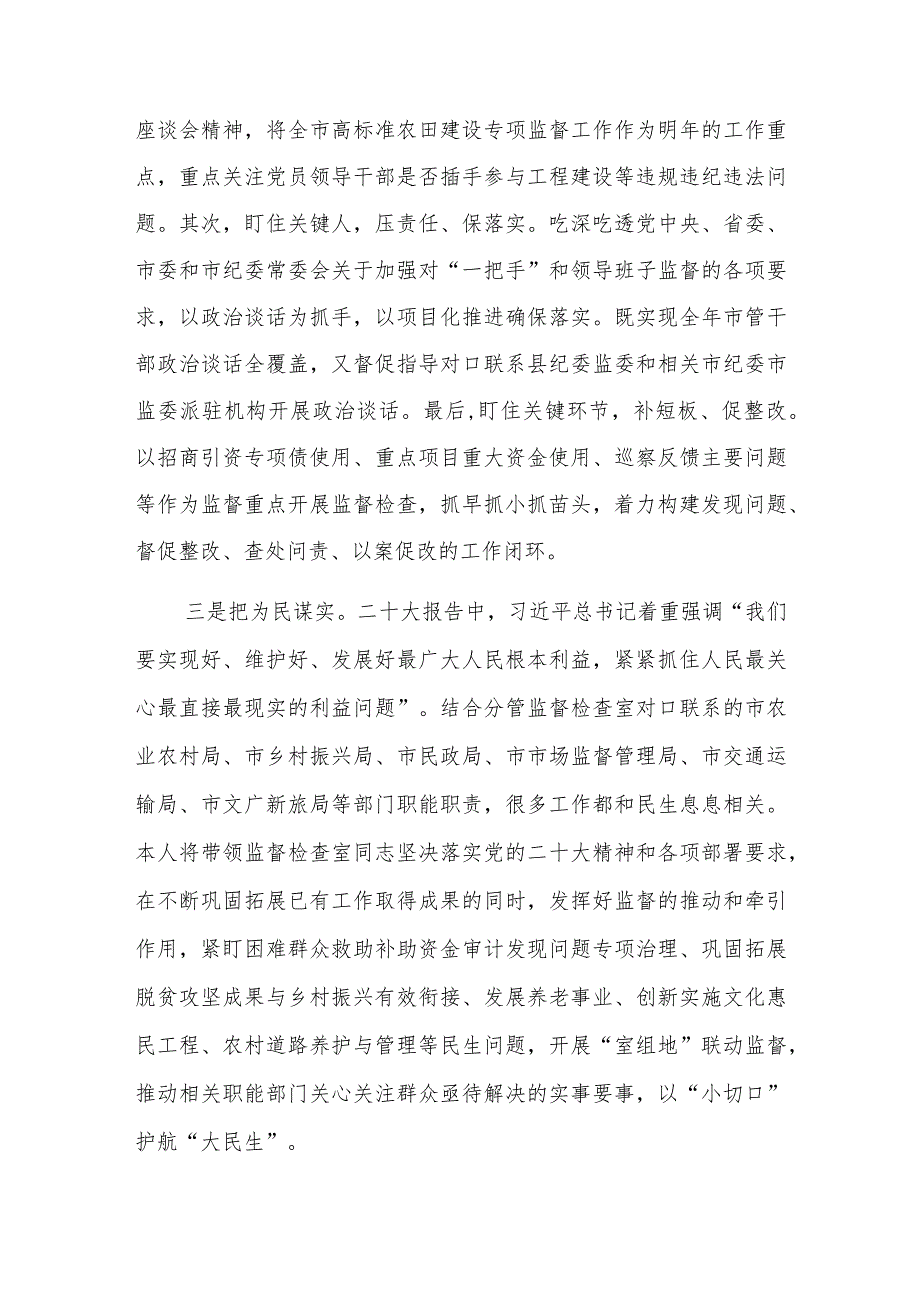 座谈会精神，将全市高标准农田建设专项监督工作作为明年的工作重点，重点关注党员领导干部是否插手参与工程建设等违规违纪违法问题。其次，盯住关键人，压责任、保落实。吃深吃透党中央、省委、市委和市纪委常委会关于加强对“一把手”和领导班子监督的各项要求，以政治谈话为抓手，以项目化推进确保落实。既实现全年市管干部政治谈话全覆盖，又督促指导对口联系县纪委监委和相关市纪委市监委派驻机构开展政治谈话。最后，盯住关键环节，补短板、促整改。以招商引资专项债使用、重点项目重大资金使用、巡察反馈主要问题等作为监督重点开展监督检查，抓早抓小抓苗头，着力构建发现问题、督促整改、查处问责、以案促改的工作闭环。

三是把为民谋实。二十大报告中，习近平总书记着重强调“我们要实现好、维护好、发展好最广大人民根本利益，紧紧抓住人民最关心最直接最现实的利益问题”。结合分管监督检查室对口联系的市农业农村局、市乡村振兴局、市民政局、市市场监督管理局、市交通运输局、市文广新旅局等部门职能职责，很多工作都和民生息息相关。本人将带领监督检查室同志坚决落实党的二十大精神和各项部署要求，在不断巩固拓展已有工作取得成果的同时，发挥好监督的推动和牵引作用，紧盯困难群众救助补助资金审计发现问题专项治理、巩固拓展脱贫攻坚成果与乡村振兴有效衔接、发展养老事业、创新实施文化惠民工程、农村道路养护与管理等民生问题，开展“室组地”联动监督，推动相关职能部门关心关注群众亟待解决的实事要事，以“小切口”护航“大民生”。